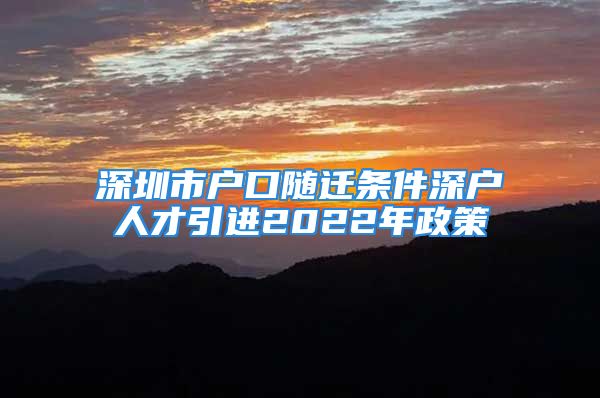 深圳市户口随迁条件深户人才引进2022年政策